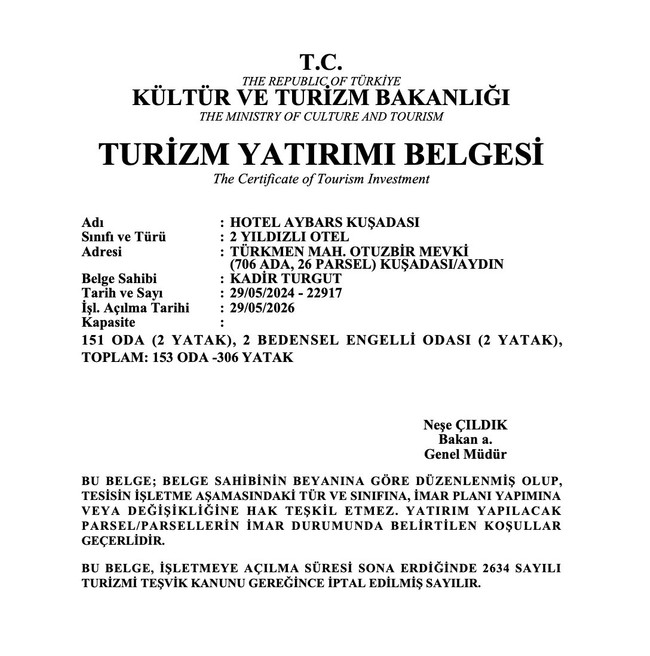 T.C.
THE REPUBLIC OF TÜRKİYE
KÜLTÜR VE TURİZM BAKANLIĞI
THE MINISTRY OF CULTURE AND TOURISM

TURİZM YATIRIMI BELGESİ
The Certificate of Tourism Investment

Adı : HOTEL AYBARS KUŞADASI
Sınıfı ve Türü : 2 YILDIZLI OTEL
Adresi : TÜRKMEN MAH. OTUZBİR MEVKİ (706 ADA, 26 PARSEL) KUŞADASI/AYDIN
Belge Sahibi : KADİR TURGUT
Tarih ve Sayı : 29/05/2024 - 22917
İşl. Açılma Tarihi : 29/05/2026
Kapasite :
151 ODA (2 YATAK), 2 BEDENSEL ENGELLİ ODASI (2 YATAK), TOPLAM: 153 ODA -306 YATAK

Neşe ÇILDIK
Bakan a.
Genel Müdür

BU BELGE; BELGE SAHİBİNİN BEYANINA GÖRE DÜZENLENMİŞ OLUP, TESİSİN İŞLETME AŞAMASINDAKİ TÜR VE SINIFINA, İMAR PLANI YAPIMINA VEYA DEĞİŞİKLİĞİNE HAK TEŞKİL ETMEZ. YATIRIM YAPILACAK PARSEL/PARSELLERİN İMAR DURUMUNDA BELİRTİLEN KOŞULLAR GEÇERLİDİR.

BU BELGE, İŞLETMEYE AÇILMA SÜRESİ SONA ERDİĞİNDE 2634 SAYILI TURİZMİ TEŞVİK KANUNU GEREĞİNCE İPTAL EDİLMİŞ SAYILIR.